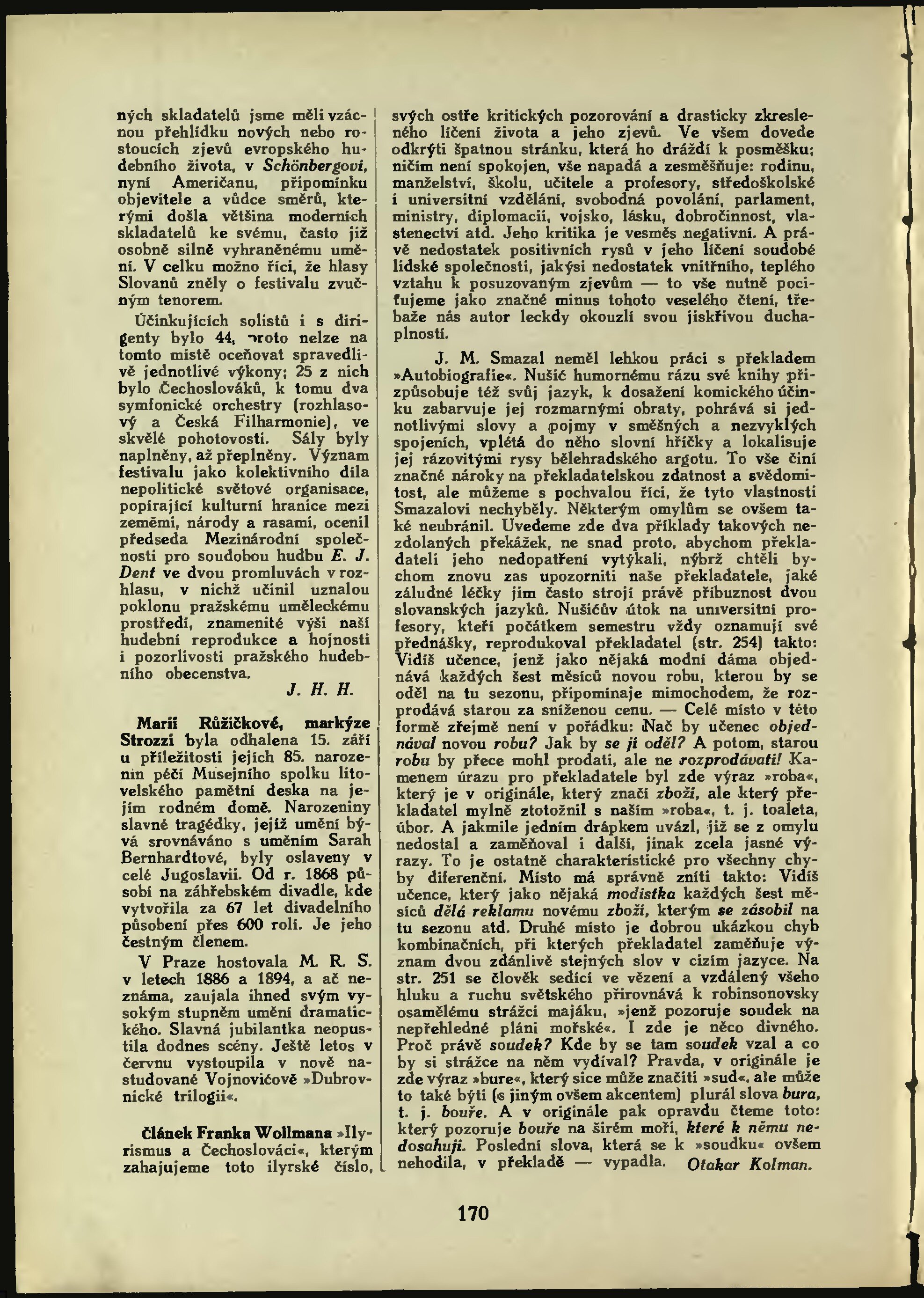 ných skladatelů jsme měli vzácnou přehlídku nových nebo rostoucích zjevů evropského hudebního života, v Schönbergovi, nyní Američanu, připomínku objevitele a vůdce směrů, kterými došla většina moderních skladatelů ke svému, často již osobně silně vyhraněnému umění. V celku možno říci, že hlasy Slovanů zněly o festivalu zvučným tenorem.

Účinkujících solistů i s dirigenty bylo 44, proto nelze na tomto místě oceňovat spravedlivě jednotlivé výkony; 25 z nich bylo Čechoslováků, k tomu dva symfonické orchestry (rozhlasový a Česká Filharmonie), ve skvělé pohotovosti. Sály byly naplněny, až přeplněny. Význam festivalu jako kolektivního díla nepolitické světové organisace, popírající kulturní hranice mezi zeměmi, národy a rasami, ocenil předseda Mezinárodní společnosti pro soudobou hudbu E. J. Dent ve dvou promluvách v rozhlasu, v nichž učinil uznalou poklonu pražskému uměleckému prostředí, znamenité výši naší hudební reprodukce a hojnosti i pozorlivosti pražského hudebního obecenstva.

J. H. H.

Marii Růžičkové, markýze Strozzi byla odhalena 15. září u příležitosti jejích 85. narozenin péčí Musejního spolku litovelského pamětní deska na jejím rodném domě. Narozeniny slavné tragédky, jejíž umění bývá srovnáváno s uměním Sarah Bernhardtové, byly oslaveny v celé Jugoslavii. Od r. 1868 působí na záhřebském divadle, kde vytvořila za 67 let divadelního působení přes 600 rolí. Je jeho čestným členem.

V Praze hostovala M. R. S. v letech 1886 a 1894, a ač neznáma, zaujala ihned svým vysokým stupněm umění dramatického. Slavná jubilantka neopustila dodnes scény. Ještě letos v červnu vystoupila v nově nastudované Vojnovićově »Dubrovnické trilogii«.

Článek Franka Wollmana »Ilyrismus a Čechoslováci«, kterým zahajujeme toto ilyrské číslo,

svých ostře kritických pozorování a drasticky zkresleného líčení života a jeho zjevů. Ve všem dovede odkrýti špatnou stránku, která ho dráždí k posměšku; ničím není spokojen, vše napadá a zesměšňuje: rodinu, manželství, školu, učitele a profesory, středoškolské i universitní vzdělání, svobodná povolání, parlament, ministry, diplomacii, vojsko, lásku, dobročinnost, vlastenectví atd. Jeho kritika je vesměs negativní. A právě nedostatek positivních rysů v jeho líčení soudobé lidské společnosti, jakýsi nedostatek vnitřního, teplého vztahu k posuzovaným zjevům — to vše nutně pociťujeme jako značné minus tohoto veselého čtení, třebaže nás autor leckdy okouzlí svou jiskřivou duchaplností.

J. M. Smazal neměl lehkou práci s překladem »Autobiografie«. Nušić humornému rázu své knihy přizpůsobuje též svůj jazyk, k dosažení komického účinku zabarvuje jej rozmarnými obraty, pohrává si jednotlivými slovy a pojmy v směšných a nezvyklých spojeních, vplétá do něho slovní hříčky a lokalisuje jej rázovitými rysy bělehradského argotu. To vše činí značné nároky na překladatelskou zdatnost a svědomitost, ale můžeme s pochvalou říci, že tyto vlastnosti Smazalovi nechyběly. Některým omylům se ovšem také neubránil. Uvedeme zde dva příklady takových nezdolaných překážek, ne snad proto, abychom překladateli jeho nedopatření vytýkali, nýbrž chtěli bychom znovu zas upozorniti naše překladatele, jaké záludné léčky jim často strojí právě příbuznost dvou slovanských jazyků. Nušićův útok na universitní profesory, kteří počátkem semestru vždy oznamují své přednášky, reprodukoval překladatel (str. 254) takto: Vidíš učence, jenž jako nějaká modní dáma objednává každých šest měsíců novou robu, kterou by se oděl na tu sezonu, připomínaje mimochodem, že rozprodává starou za sníženou cenu. — Celé místo v této formě zřejmě není v pořádku: Nač by učenec objednával novou robu? Jak by se jí oděl? A potom, starou robu by přece mohl prodati, ale ne rozprodávati! Kamenem úrazu pro překladatele byl zde výraz »roba«, který je v originále, který značí zboží, ale který překladatel mylně ztotožnil s naším »roba«, t. j. toaleta, úbor. A jakmile jedním drápkem uvázl, již se z omylu nedostal a zaměňoval i další, jinak zcela jasné výrazy. To je ostatně charakteristické pro všechny chyby diferenční. Místo má správně zníti takto: Vidíš učence, který jako nějaká modistka každých šest měsíců dělá reklamu novému zboží, kterým se zásobil na tu sezonu atd. Druhé místo je dobrou ukázkou chyb kombinačních, při kterých překladatel zaměňuje význam dvou zdánlivě stejných slov v cizím jazyce. Na str. 251 se člověk sedící ve vězení a vzdálený všeho hluku a ruchu světského přirovnává k robinsonovsky osamělému strážci majáku, »jenž pozoruje soudek na nepřehledné pláni mořské«. I zde je něco divného. Proč právě soudek? Kde by se tam soudek vzal a co by si strážce na něm vydíval? Pravda, v originále je zde výraz »bure«, který sice může značiti »sud«, ale může to také býti (s jiným ovšem akcentem) plurál slova bura, t. j. bouře. A v originále pak opravdu čteme toto: který pozoruje bouře na širém moři, které k němu nedosahují. Poslední slova, která se k »soudku« ovšem nehodila, v překladě — vypadla. Otakar Kolman.

170